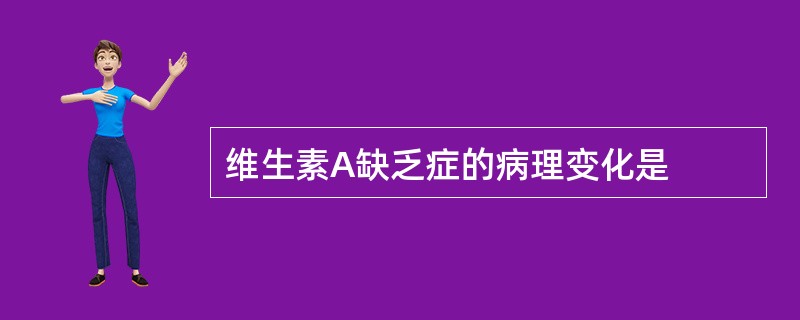 维生素A缺乏症的病理变化是